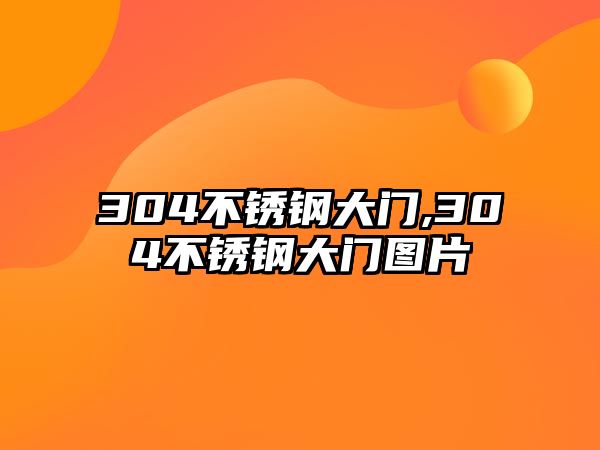 304不锈钢大门,304不锈钢大门图片